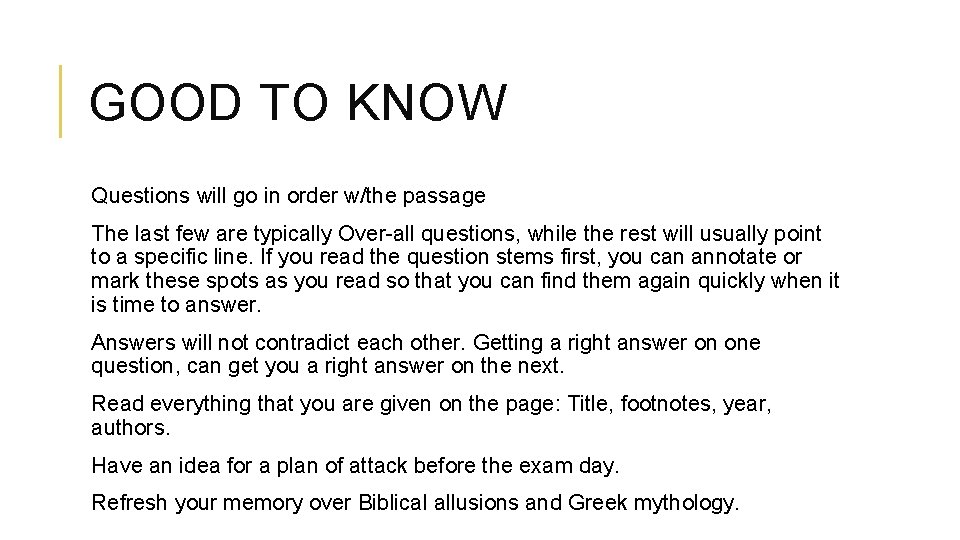 GOOD TO KNOW

Questions will go in order w/the passage

The last few are typically Over-all questions, while the rest will usually point to a specific line. If you read the question stems first, you can annotate or mark these spots as you read so that you can find them again quickly when it is time to answer.

Answers will not contradict each other. Getting a right answer on one question, can get you a right answer on the next.

Read everything that you are given on the page: Title, footnotes, year, authors.

Have an idea for a plan of attack before the exam day.

Refresh your memory over Biblical allusions and Greek mythology.